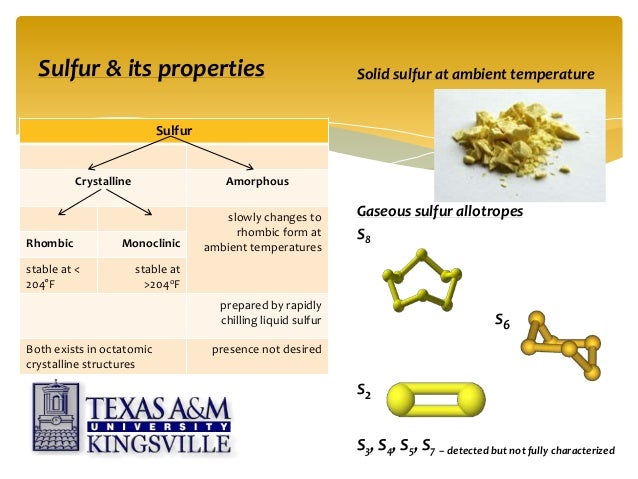 Sulfur & its properties

Sulfur

Crystalline

Amorphous

Rhombic

Monoclinic

slowly changes to rhombic form at ambient temperatures

stable at < 204°F

stable at >204°F

prepared by rapidly chilling liquid sulfur

Both exists in octatomic crystalline structures

presence not desired

TEXAS A&M
UNIVERSITY
KINGSVILLE

Solid sulfur at ambient temperature

Gaseous sulfur allotropes

$S_8$

$S_6$

$S_2$

$S_3$, $S_4$, $S_5$, $S_7$ – detected but not fully characterized